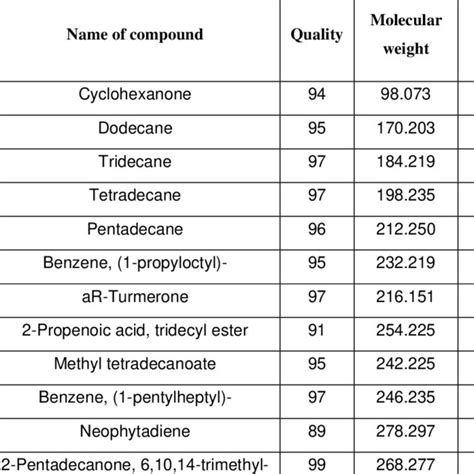 | Name of compound | Quality | Molecular weight |
|---|---|---|
| Cyclohexanone | 94 | 98.073 |
| Dodecane | 95 | 170.203 |
| Tridecane | 97 | 184.219 |
| Tetradecane | 97 | 198.235 |
| Pentadecane | 96 | 212.250 |
| Benzene, (1-propyloctyl)- | 95 | 232.219 |
| aR-Turmerone | 97 | 216.151 |
| 2-Propenoic acid, tridecyl ester | 91 | 254.225 |
| Methyl tetradecanoate | 95 | 242.225 |
| Benzene, (1-pentylheptyl)- | 97 | 246.235 |
| Neophytadiene | 89 | 278.297 |
| 2-Pentadecanone, 6,10,14-trimethyl- | 99 | 268.277 |